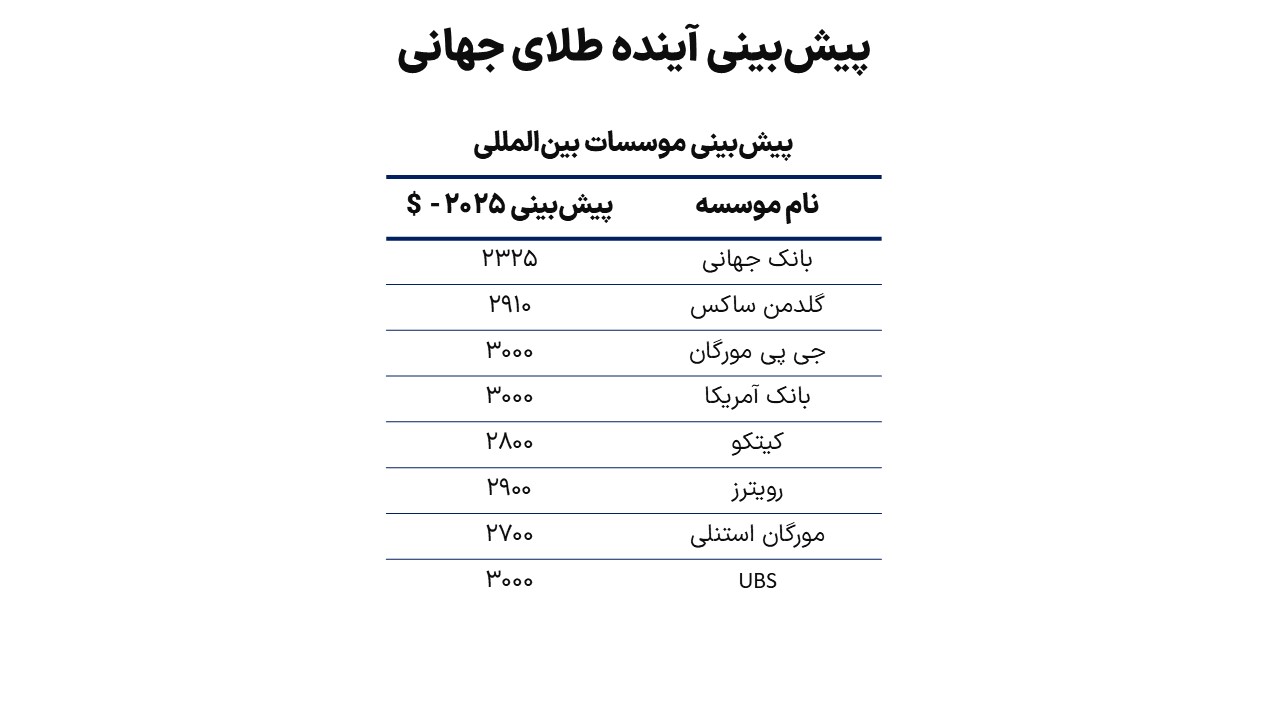 پیش‌بینی آینده طلای جهانی

پیش‌بینی موسسات بین‌المللی

| نام موسسه | پیش‌بینی ۲۰۲۵ - $ |
|---|---|
| بانک جهانی | ۲۳۲۵ |
| گلدمن ساکس | ۲۹۱۰ |
| جی پی مورگان | ۳۰۰۰ |
| بانک آمریکا | ۳۰۰۰ |
| کیتکو | ۲۸۰۰ |
| رویترز | ۲۹۰۰ |
| مورگان استنلی | ۲۷۰۰ |
| UBS | ۳۰۰۰ |